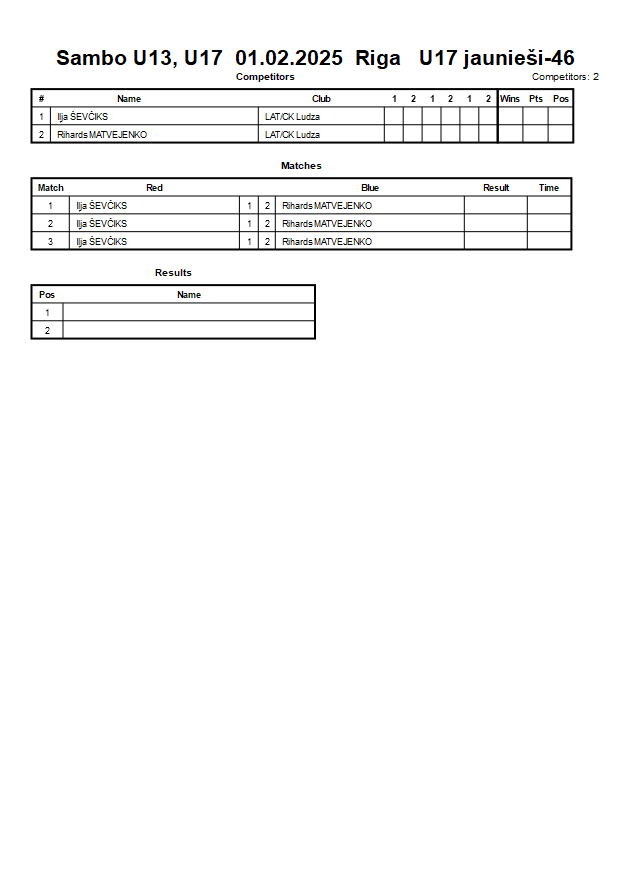 Sambo U13, U17 01.02.2025 Riga U17 jaunieši-46

Competitors

Competitors: 2

| # | Name | Club | 1 | 2 | 1 | 2 | 1 | 2 | Wins | Pts | Pos |
|---|---|---|---|---|---|---|---|---|---|---|---|
| 1 | Ilja ŠEVČIKS | LAT/CK Ludza | | | | | | | | | |
| 2 | Rihards MATVEJENKO | LAT/CK Ludza | | | | | | | | | |

Matches

| Match | Red | | | Blue | Result | Time |
|---|---|---|---|---|---|---|
| 1 | Ilja ŠEVČIKS | 1 | 2 | Rihards MATVEJENKO | | |
| 2 | Ilja ŠEVČIKS | 1 | 2 | Rihards MATVEJENKO | | |
| 3 | Ilja ŠEVČIKS | 1 | 2 | Rihards MATVEJENKO | | |

Results

| Pos | Name |
|---|---|
| 1 | |
| 2 | |